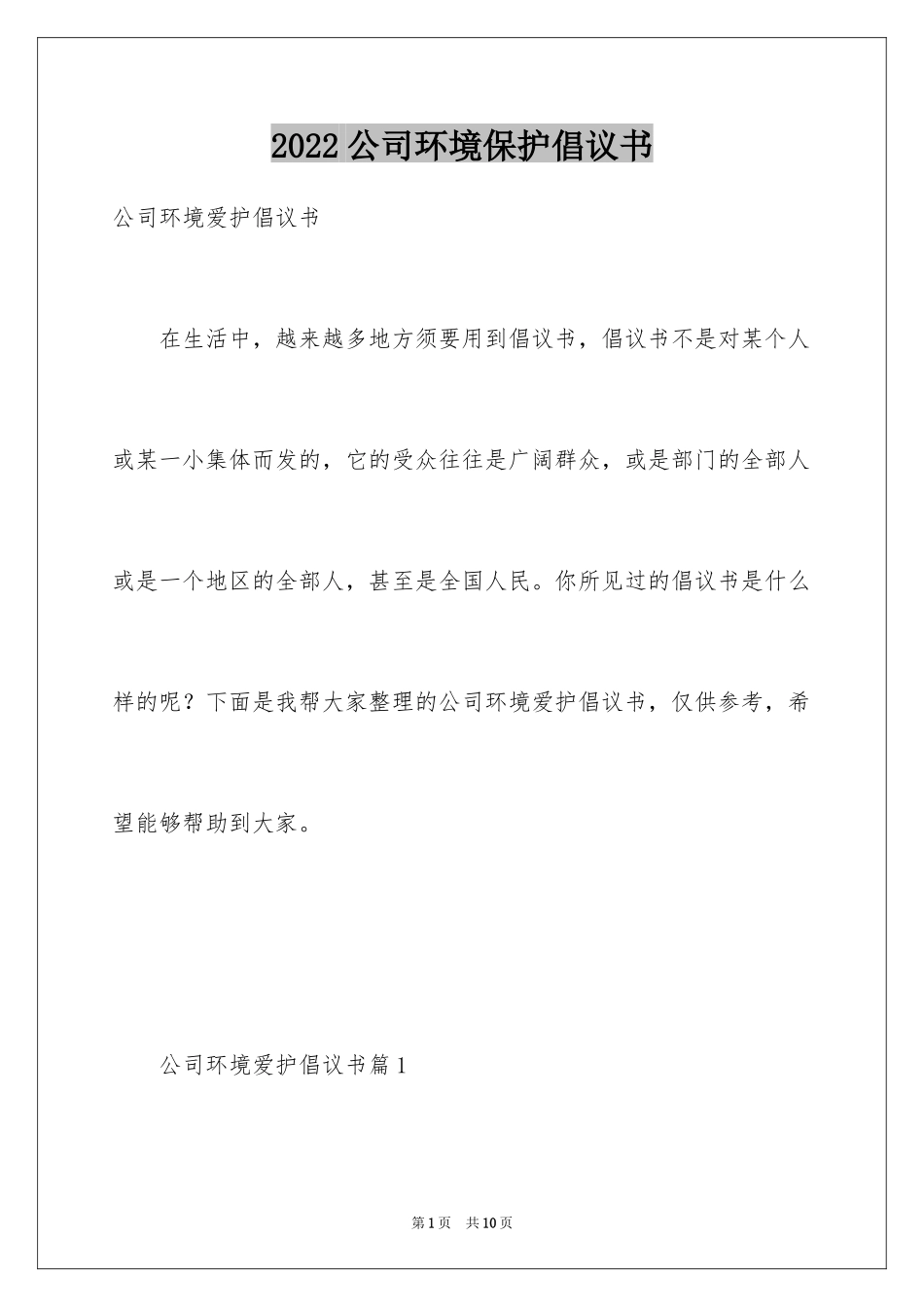 2022公司环境保护倡议书

公司环境爱护倡议书

在生活中，越来越多地方须要用到倡议书，倡议书不是对某个人或某一小集体而发的，它的受众往往是广阔群众，或是部门的全部人或是一个地区的全部人，甚至是全国人民。你所见过的倡议书是什么样的呢？下面是我帮大家整理的公司环境爱护倡议书，仅供参考，希望能够帮助到大家。

公司环境爱护倡议书篇1

第1页 共10页